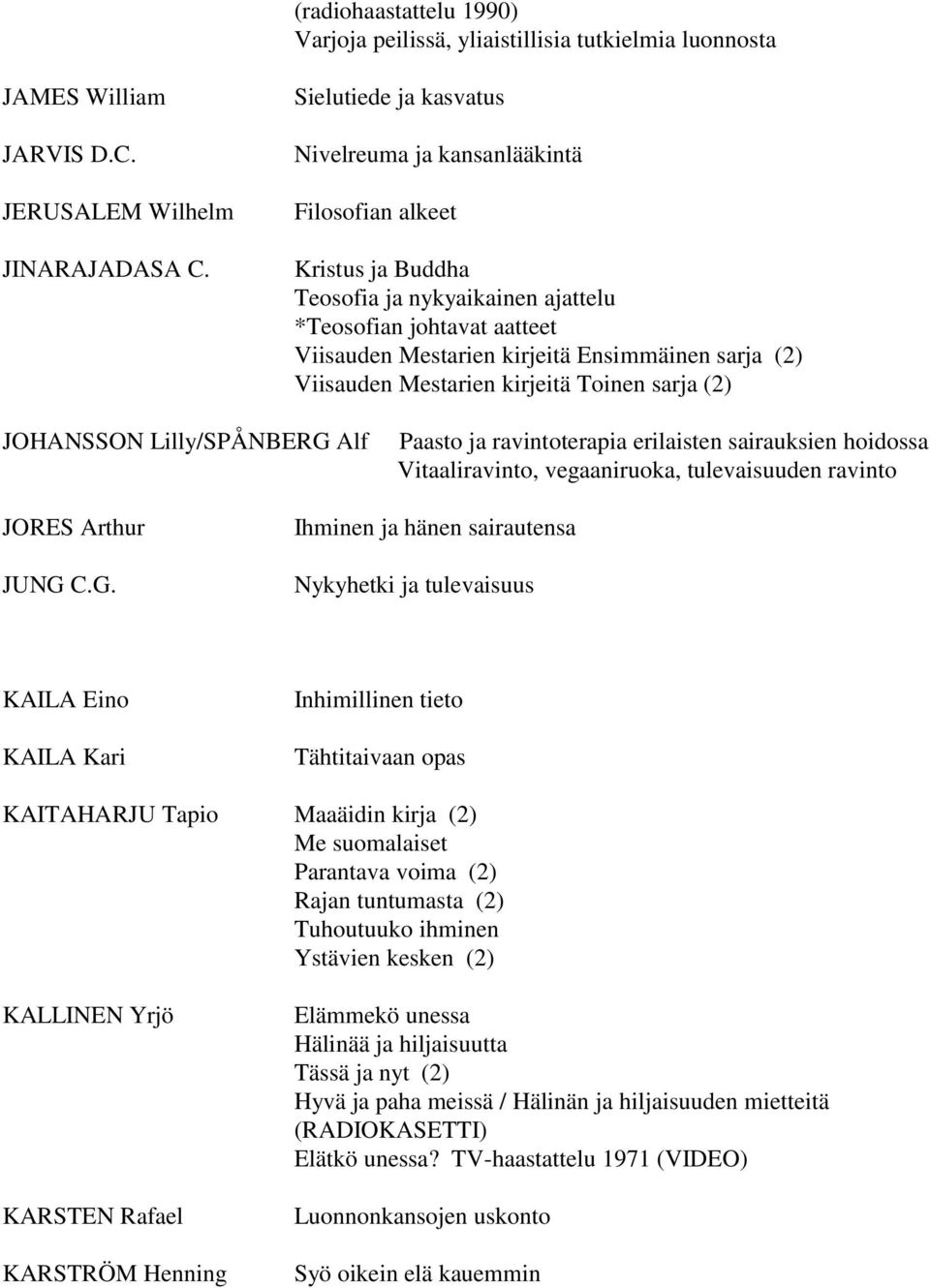 (radiohaastattelu 1990)
Varjoja peilissä, yliaistillisia tutkielmia luonnosta

JAMES William Sielutiede ja kasvatus

JARVIS D.C. Nivelreuma ja kansanlääkintä

JERUSALEM Wilhelm Filosofian alkeet

JINARAJADASA C. Kristus ja Buddha
Teosofia ja nykyaikainen ajattelu
*Teosofian johtavat aatteet
Viisauden Mestarien kirjeitä Ensimmäinen sarja (2)
Viisauden Mestarien kirjeitä Toinen sarja (2)

JOHANSSON Lilly/SPÅNBERG Alf Paasto ja ravintoterapia erilaisten sairauksien hoidossa
Vitaaliravinto, vegaaniruoka, tulevaisuuden ravinto

JORES Arthur Ihminen ja hänen sairautensa

JUNG C.G. Nykyhetki ja tulevaisuus

KAILA Eino Inhimillinen tieto

KAILA Kari Tähtitaivaan opas

KAITAHARJU Tapio Maaäidin kirja (2)
Me suomalaiset
Parantava voima (2)
Rajan tuntumasta (2)
Tuhoutuuko ihminen
Ystävien kesken (2)

KALLINEN Yrjö Elämmekö unessa
Hälinää ja hiljaisuutta
Tässä ja nyt (2)
Hyvä ja paha meissä / Hälinän ja hiljaisuuden mietteitä (RADIOKASETTI)
Elätkö unessa? TV-haastattelu 1971 (VIDEO)

KARSTEN Rafael Luonnonkansojen uskonto

KARSTRÖM Henning Syö oikein elä kauemmin